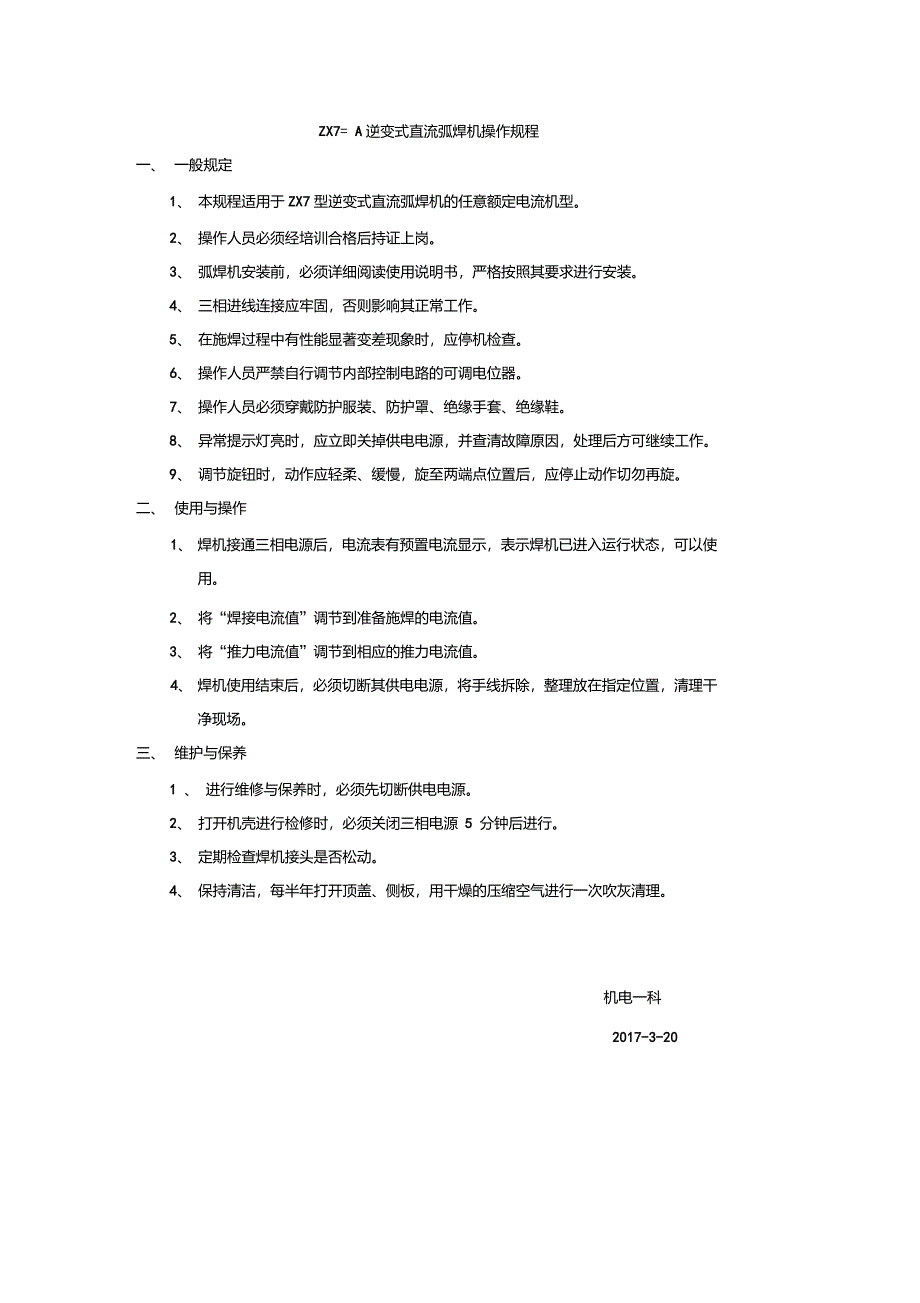 ZX7= A 逆变式直流弧焊机操作规程

一、 一般规定

1、 本规程适用于 ZX7 型逆变式直流弧焊机的任意额定电流机型。

2、 操作人员必须经培训合格后持证上岗。

3、 弧焊机安装前，必须详细阅读使用说明书，严格按照其要求进行安装。

4、 三相进线连接应牢固，否则影响其正常工作。

5、 在施焊过程中有性能显著变差现象时，应停机检查。

6、 操作人员严禁自行调节内部控制电路的可调电位器。

7、 操作人员必须穿戴防护服装、防护罩、绝缘手套、绝缘鞋。

8、 异常提示灯亮时，应立即关掉供电电源，并查清故障原因，处理后方可继续工作。

9、 调节旋钮时，动作应轻柔、缓慢，旋至两端点位置后，应停止动作切勿再旋。

二、 使用与操作

1、 焊机接通三相电源后，电流表有预置电流显示，表示焊机已进入运行状态，可以使用。

2、 将“焊接电流值”调节到准备施焊的电流值。

3、 将“推力电流值”调节到相应的推力电流值。

4、 焊机使用结束后，必须切断其供电电源，将手线拆除，整理放在指定位置，清理干净现场。

三、 维护与保养

1 、 进行维修与保养时，必须先切断供电电源。

2、 打开机壳进行检修时，必须关闭三相电源 5 分钟后进行。

3、 定期检查焊机接头是否松动。

4、 保持清洁，每半年打开顶盖、侧板，用干燥的压缩空气进行一次吹灰清理。

机电一科

2017-3-20